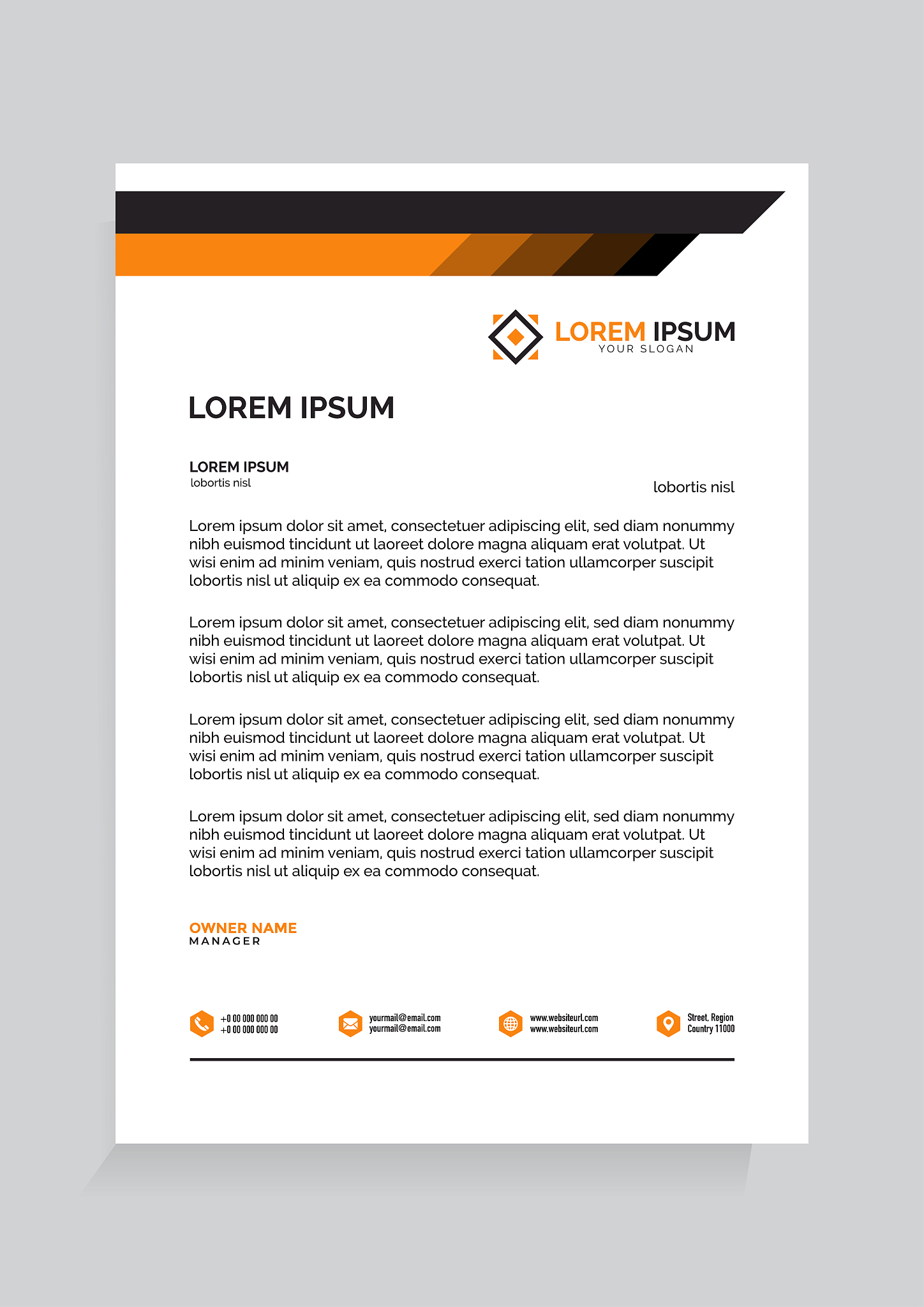 LOREM IPSUM
YOUR SLOGAN

LOREM IPSUM

LOREM IPSUM
lobortis nisl

lobortis nisl

Lorem ipsum dolor sit amet, consectetuer adipiscing elit, sed diam nonummy nibh euismod tincidunt ut laoreet dolore magna aliquam erat volutpat. Ut wisi enim ad minim veniam, quis nostrud exerci tation ullamcorper suscipit lobortis nisl ut aliquip ex ea commodo consequat.

Lorem ipsum dolor sit amet, consectetuer adipiscing elit, sed diam nonummy nibh euismod tincidunt ut laoreet dolore magna aliquam erat volutpat. Ut wisi enim ad minim veniam, quis nostrud exerci tation ullamcorper suscipit lobortis nisl ut aliquip ex ea commodo consequat.

Lorem ipsum dolor sit amet, consectetuer adipiscing elit, sed diam nonummy nibh euismod tincidunt ut laoreet dolore magna aliquam erat volutpat. Ut wisi enim ad minim veniam, quis nostrud exerci tation ullamcorper suscipit lobortis nisl ut aliquip ex ea commodo consequat.

Lorem ipsum dolor sit amet, consectetuer adipiscing elit, sed diam nonummy nibh euismod tincidunt ut laoreet dolore magna aliquam erat volutpat. Ut wisi enim ad minim veniam, quis nostrud exerci tation ullamcorper suscipit lobortis nisl ut aliquip ex ea commodo consequat.

OWNER NAME
MANAGER

+0 00 000 000 00
+0 00 000 000 00

yourmail@email.com
yourmail@email.com

www.websiteurl.com
www.websiteurl.com

Street, Region
Country 11000